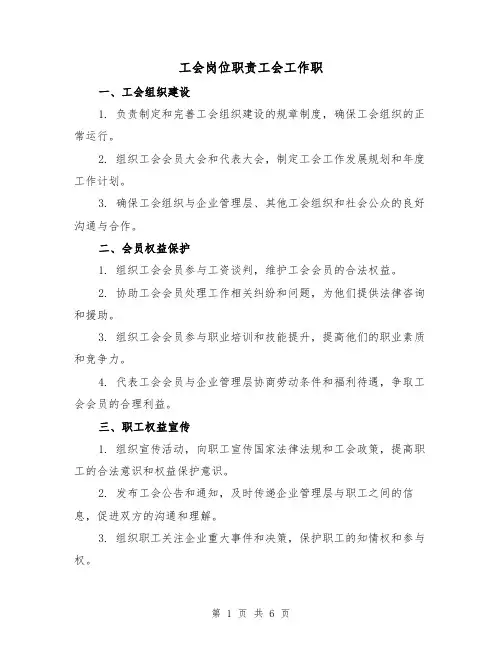 工会岗位职责工会工作职

一、工会组织建设

1. 负责制定和完善工会组织建设的规章制度，确保工会组织的正常运行。

2. 组织工会会员大会和代表大会，制定工会工作发展规划和年度工作计划。

3. 确保工会组织与企业管理层、其他工会组织和社会公众的良好沟通与合作。

二、会员权益保护

1. 组织工会会员参与工资谈判，维护工会会员的合法权益。

2. 协助工会会员处理工作相关纠纷和问题，为他们提供法律咨询和援助。

3. 组织工会会员参与职业培训和技能提升，提高他们的职业素质和竞争力。

4. 代表工会会员与企业管理层协商劳动条件和福利待遇，争取工会会员的合理利益。

三、职工权益宣传

1. 组织宣传活动，向职工宣传国家法律法规和工会政策，提高职工的合法意识和权益保护意识。

2. 发布工会公告和通知，及时传递企业管理层与职工之间的信息，促进双方的沟通和理解。

3. 组织职工关注企业重大事件和决策，保护职工的知情权和参与权。

第 1 页 共 6 页